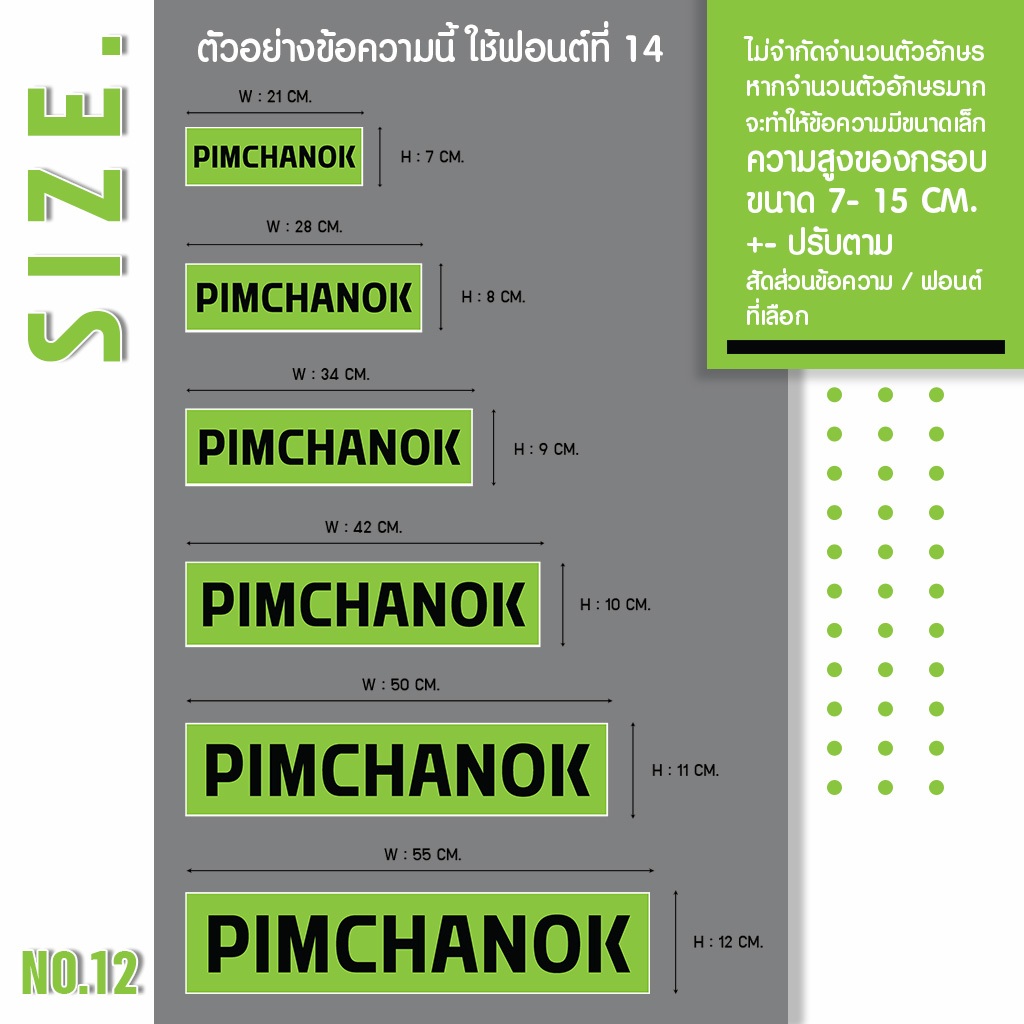 SIZE.

ตัวอย่างข้อความนี้ ใช้ฟอนต์ที่ 14

W : 21 CM.
PIMCHANOK
H : 7 CM.

W : 28 CM.
PIMCHANOK
H : 8 CM.

W : 34 CM.
PIMCHANOK
H : 9 CM.

W : 42 CM.
PIMCHANOK
H : 10 CM.

W : 50 CM.
PIMCHANOK
H : 11 CM.

W : 55 CM.
PIMCHANOK
H : 12 CM.

ไม่จำกัดจำนวนตัวอักษร หากจำนวนตัวอักษรมาก จะทำให้ข้อความมีขนาดเล็ก
ความสูงของกรอบ ขนาด 7- 15 CM.
+- ปรับตาม
สัดส่วนข้อความ / ฟอนต์ ที่เลือก

NO.12